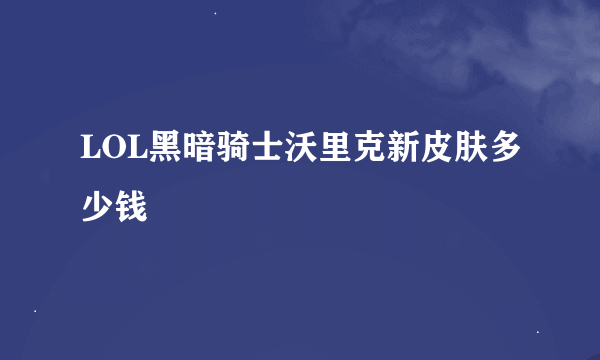 LOL黑暗骑士沃里克新皮肤多少钱